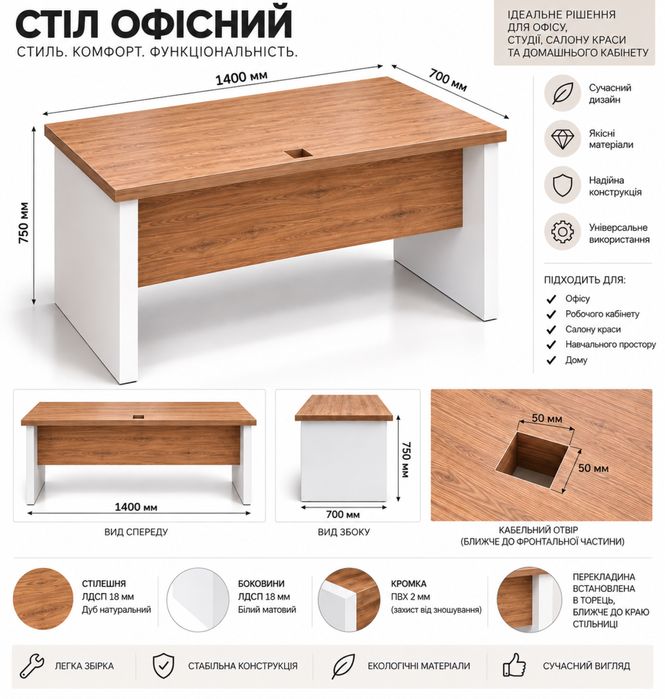 СТІЛ ОФІСНИЙ

СТИЛЬ. КОМФОРТ. ФУНКЦІОНАЛЬНІСТЬ.

ІДЕАЛЬНЕ РІШЕННЯ ДЛЯ ОФІСУ, СТУДІЇ, САЛОНУ КРАСИ ТА ДОМАШНЬОГО КАБІНЕТУ

1400 мм

700 мм

750 мм

Сучасний дизайн

Якісні матеріали

Надійна конструкція

Універсальне використання

ПІДХОДИТЬ ДЛЯ:
Офісу
Робочого кабінету
Салону краси
Навчального простору
Дому

1400 мм

ВИД СПЕРЕДУ

750 мм

700 мм

ВИД ЗБОКУ

50 мм

50 мм

КАБЕЛЬНИЙ ОТВІР (БЛИЖЧЕ ДО ФРОНТАЛЬНОЇ ЧАСТИНИ)

СТІЛЕШНЯ
ЛДСП 18 мм
Дуб натуральний

БОКОВИНИ
ЛДСП 18 мм
Білий матовий

КРОМКА
ПВХ 2 мм
(захист від зношування)

ПЕРЕКЛАДИНА ВСТАНОВЛЕНА В ТОРЕЦЬ, БЛИЖЧЕ ДО КРАЮ СТІЛЬНИЦІ

ЛЕГКА ЗБІРКА

СТАБІЛЬНА КОНСТРУКЦІЯ

ЕКОЛОГІЧНІ МАТЕРІАЛИ

СУЧАСНИЙ ВИГЛЯД